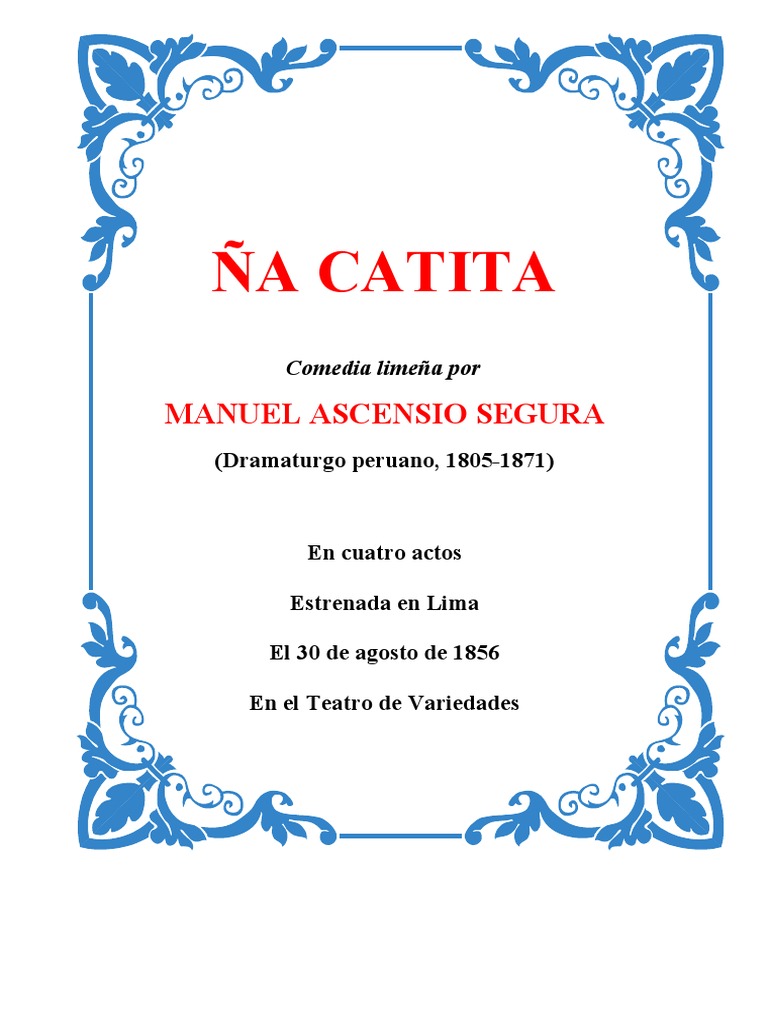 ÑA CATITA

Comedia limeña por

MANUEL ASCENSIO SEGURA

(Dramaturgo peruano, 1805-1871)

En cuatro actos

Estrenada en Lima

El 30 de agosto de 1856

En el Teatro de Variedades